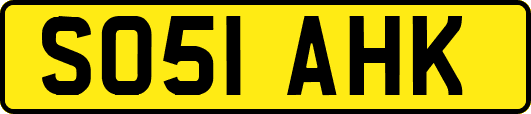 SO51 AHK